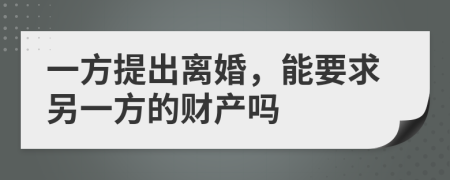 一方提出离婚，能要求另一方的财产吗